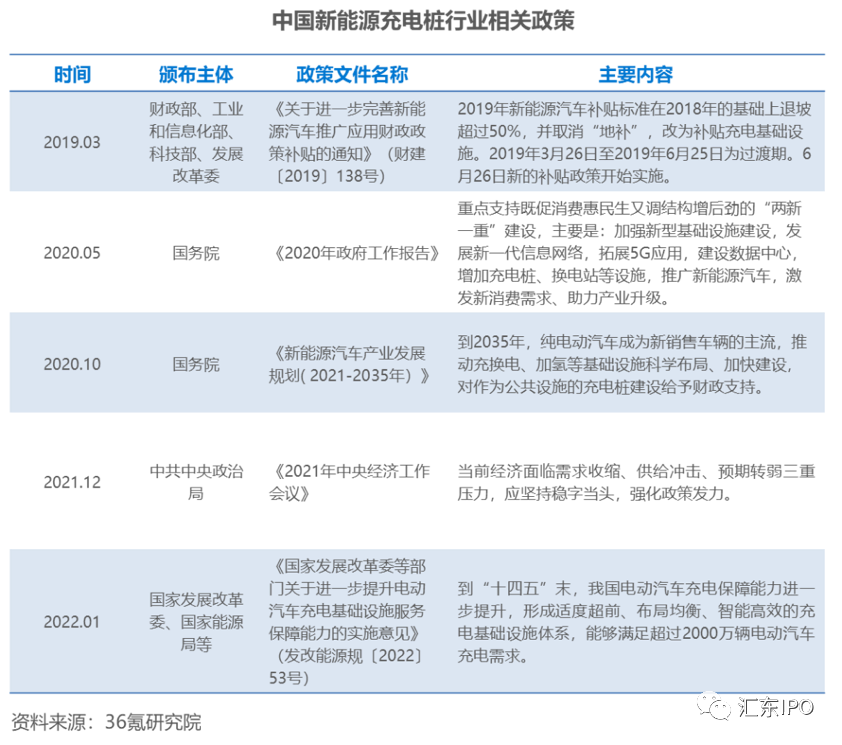 中国新能源充电桩行业相关政策

| 时间 | 颁布主体 | 政策文件名称 | 主要内容 |
|---|---|---|---|
| 2019.03 | 财政部、工业和信息化部、科技部、发展改革委 | 《关于进一步完善新能源汽车推广应用财政政策补贴的通知》（财建〔2019〕138号） | 2019年新能源汽车补贴标准在2018年的基础上退坡超过50%，并取消“地补”，改为补贴充电基础设施。2019年3月26日至2019年6月25日为过渡期。6月26日新的补贴政策开始实施。 |
| 2020.05 | 国务院 | 《2020年政府工作报告》 | 重点支持既促消费惠民生又调结构增后劲的“两新一重”建设，主要是：加强新型基础设施建设，发展新一代信息网络，拓展5G应用，建设数据中心，增加充电桩、换电站等设施，推广新能源汽车，激发新消费需求、助力产业升级。 |
| 2020.10 | 国务院 | 《新能源汽车产业发展规划(2021-2035年)》 | 到2035年，纯电动汽车成为新销售车辆的主流，推动充换电、加氢等基础设施科学布局、加快建设，对作为公共设施的充电桩建设给予财政支持。 |
| 2021.12 | 中共中央政治局 | 《2021年中央经济工作会议》 | 当前经济面临需求收缩、供给冲击、预期转弱三重压力，应坚持稳字当头，强化政策发力。 |
| 2022.01 | 国家发展改革委、国家能源局等 | 《国家发展改革委等部门关于进一步提升电动汽车充电基础设施服务保障能力的实施意见》（发改能源规〔2022〕53号） | 到“十四五”末，我国电动汽车充电保障能力进一步提升，形成适度超前、布局均衡、智能高效的充电基础设施体系，能够满足超过2000万辆电动汽车充电需求。 |

资料来源：36氪研究院

汇东IPO